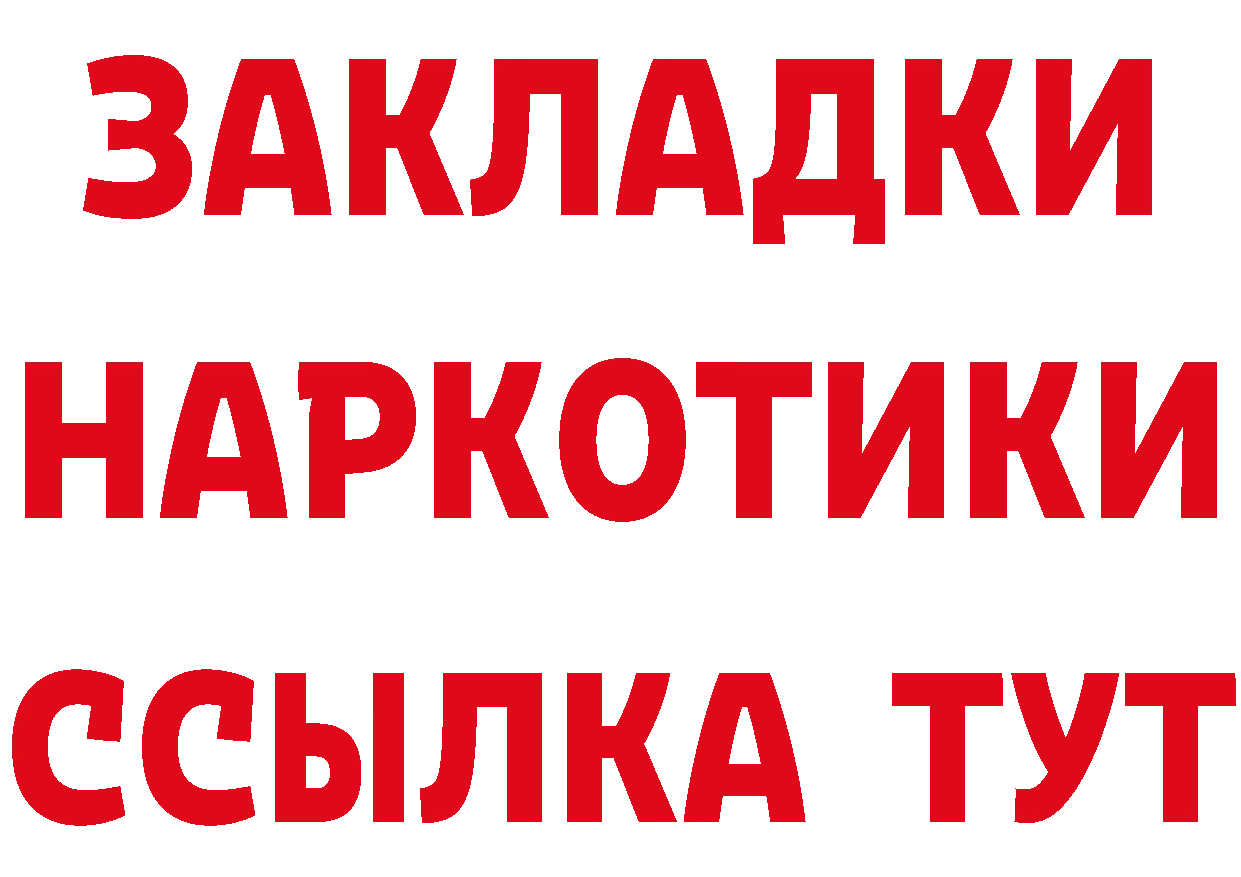 ЗАКЛАДКИ
НАРКОТИКИ
ССЫЛКА ТУТ